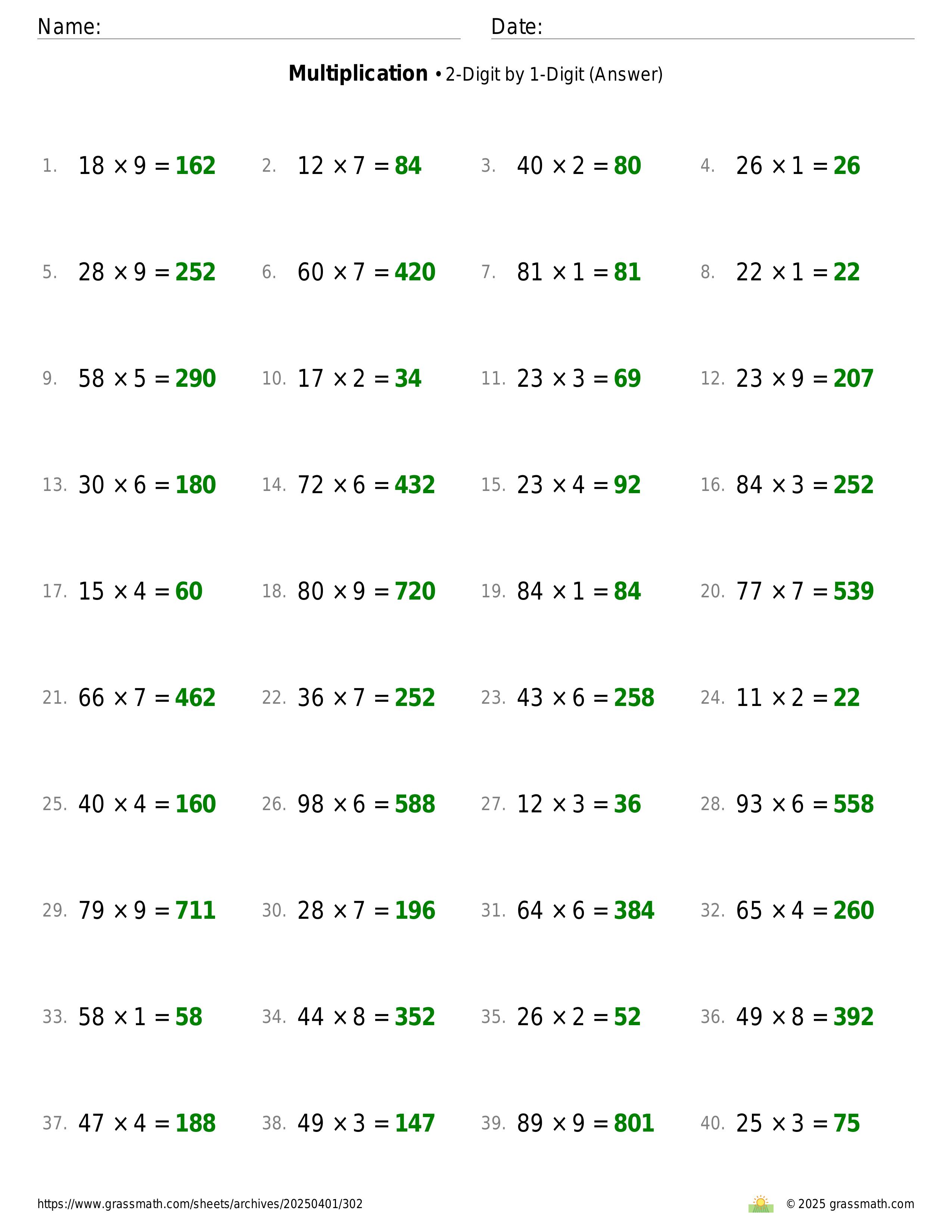 Name: Date:

**Multiplication** • 2-Digit by 1-Digit (Answer)

1. $18 \times 9 = 162$
2. $12 \times 7 = 84$
3. $40 \times 2 = 80$
4. $26 \times 1 = 26$
5. $28 \times 9 = 252$
6. $60 \times 7 = 420$
7. $81 \times 1 = 81$
8. $22 \times 1 = 22$
9. $58 \times 5 = 290$
10. $17 \times 2 = 34$
11. $23 \times 3 = 69$
12. $23 \times 9 = 207$
13. $30 \times 6 = 180$
14. $72 \times 6 = 432$
15. $23 \times 4 = 92$
16. $84 \times 3 = 252$
17. $15 \times 4 = 60$
18. $80 \times 9 = 720$
19. $84 \times 1 = 84$
20. $77 \times 7 = 539$
21. $66 \times 7 = 462$
22. $36 \times 7 = 252$
23. $43 \times 6 = 258$
24. $11 \times 2 = 22$
25. $40 \times 4 = 160$
26. $98 \times 6 = 588$
27. $12 \times 3 = 36$
28. $93 \times 6 = 558$
29. $79 \times 9 = 711$
30. $28 \times 7 = 196$
31. $64 \times 6 = 384$
32. $65 \times 4 = 260$
33. $58 \times 1 = 58$
34. $44 \times 8 = 352$
35. $26 \times 2 = 52$
36. $49 \times 8 = 392$
37. $47 \times 4 = 188$
38. $49 \times 3 = 147$
39. $89 \times 9 = 801$
40. $25 \times 3 = 75$

https://www.grassmath.com/sheets/archives/20250401/302
© 2025 grassmath.com